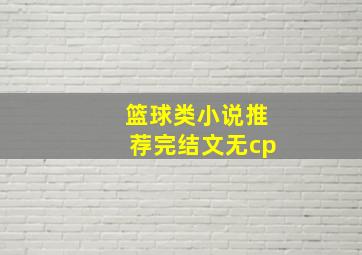 篮球类小说推荐完结文无cp